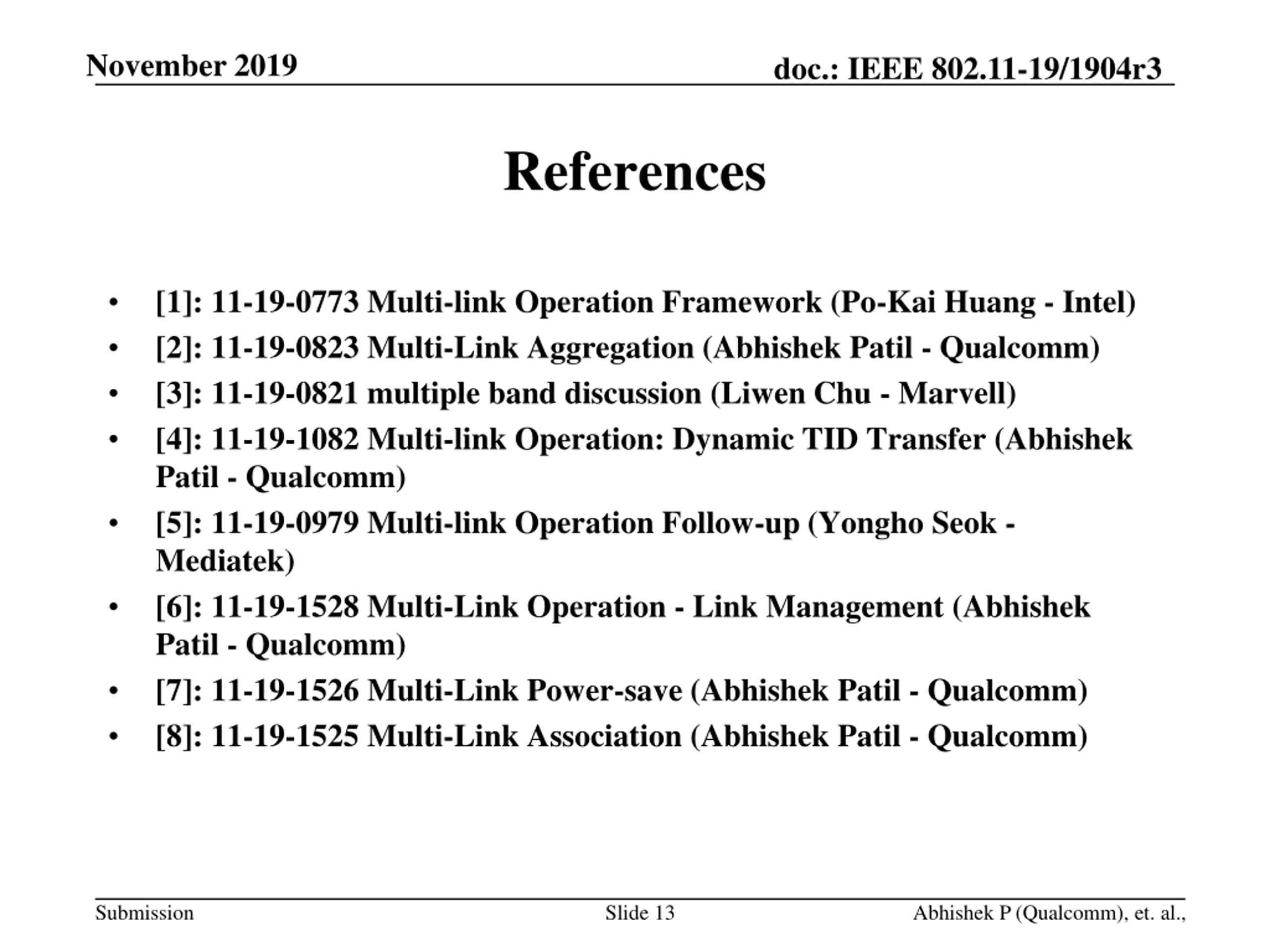 November 2019

doc.: IEEE 802.11-19/1904r3

References

• [1]: 11-19-0773 Multi-link Operation Framework (Po-Kai Huang - Intel)
• [2]: 11-19-0823 Multi-Link Aggregation (Abhishek Patil - Qualcomm)
• [3]: 11-19-0821 multiple band discussion (Liwen Chu - Marvell)
• [4]: 11-19-1082 Multi-link Operation: Dynamic TID Transfer (Abhishek Patil - Qualcomm)
• [5]: 11-19-0979 Multi-link Operation Follow-up (Yongho Seok - Mediatek)
• [6]: 11-19-1528 Multi-Link Operation - Link Management (Abhishek Patil - Qualcomm)
• [7]: 11-19-1526 Multi-Link Power-save (Abhishek Patil - Qualcomm)
• [8]: 11-19-1525 Multi-Link Association (Abhishek Patil - Qualcomm)

Submission

Slide 13

Abhishek P (Qualcomm), et. al.,